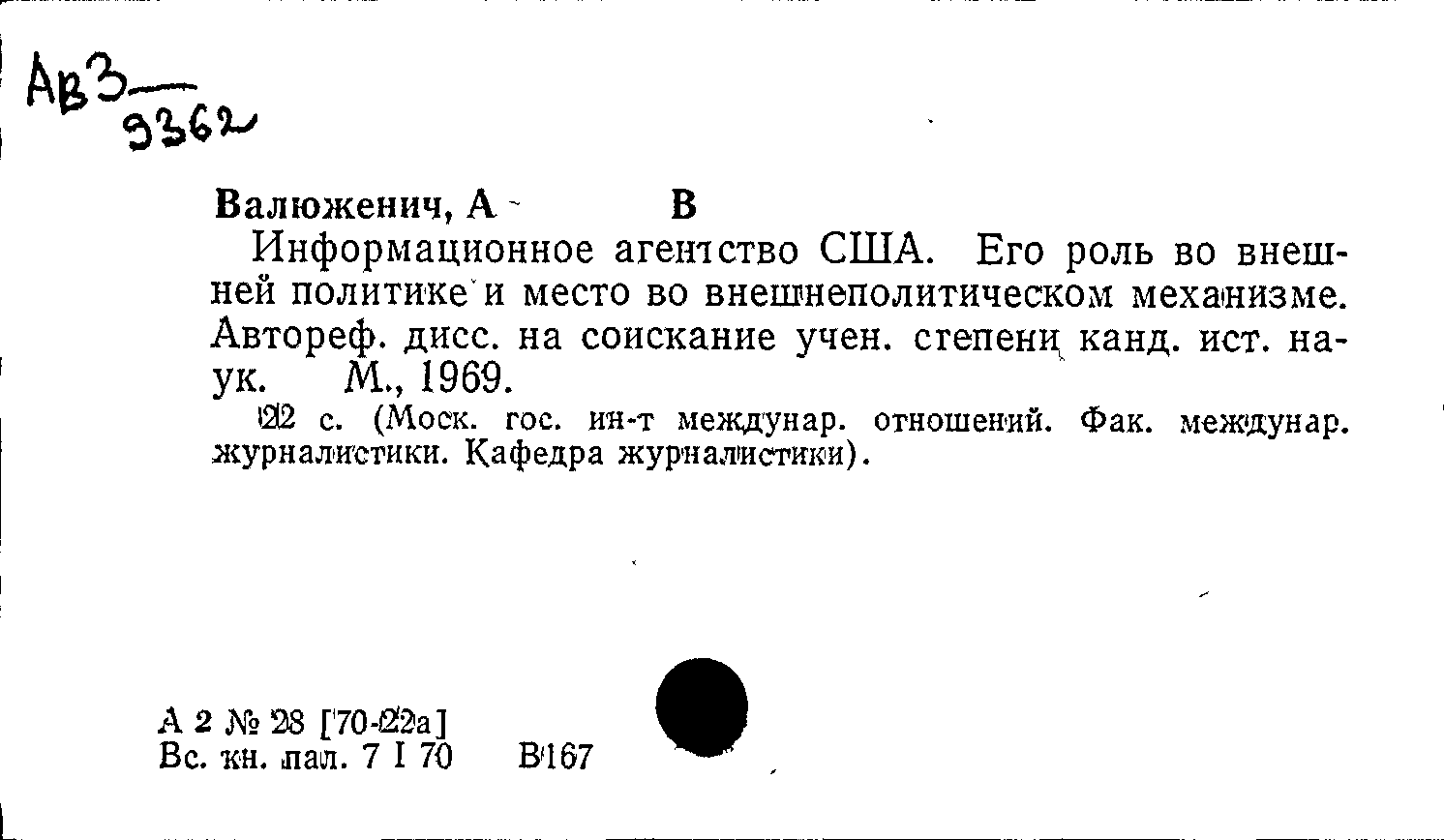 Ав3
9362

Валюженич, А В

Информационное агентство США. Его роль во внешней политике и место во внешнеполитическом механизме. Автореф. дисс. на соискание учен. степени канд. ист. наук. М., 1969.

22 с. (Моск. гос. ин-т междунар. отношений. Фак. междунар. журналистики. Кафедра журналистики).

А 2 № 28 [70-22а]
Вс. кн. пал. 7 I 70 В167